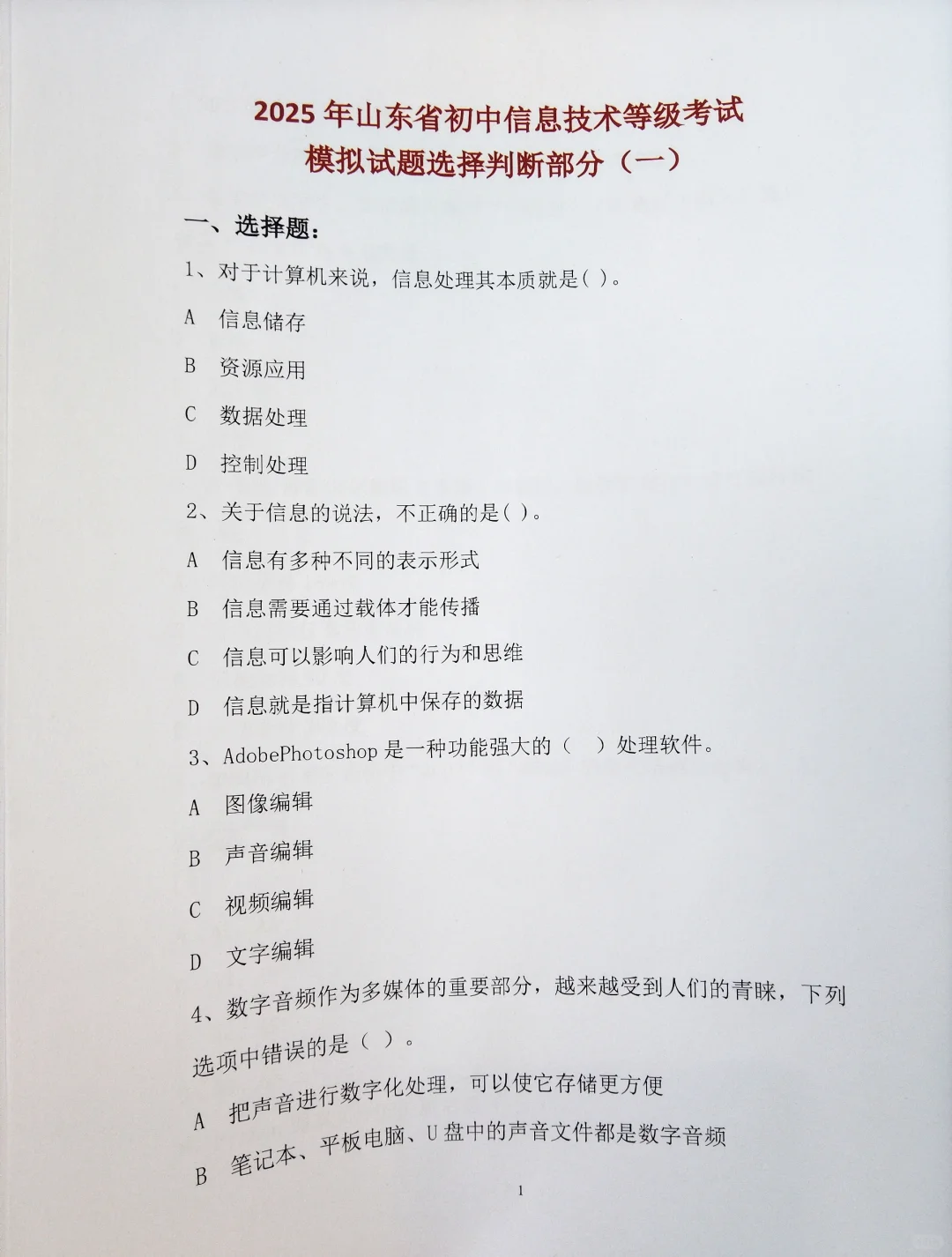 2025 年山东省初中信息技术等级考试
模拟试题选择判断部分（一）

一、选择题：

1、对于计算机来说，信息处理其本质就是( )。

A 信息储存

B 资源应用

C 数据处理

D 控制处理

2、关于信息的说法，不正确的是( )。

A 信息有多种不同的表示形式

B 信息需要通过载体才能传播

C 信息可以影响人们的行为和思维

D 信息就是指计算机中保存的数据

3、AdobePhotoshop 是一种功能强大的（ ）处理软件。

A 图像编辑

B 声音编辑

C 视频编辑

D 文字编辑

4、数字音频作为多媒体的重要部分，越来越受到人们的青睐，下列选项中错误的是（ ）。

A 把声音进行数字化处理，可以使它存储更方便

B 笔记本、平板电脑、U 盘中的声音文件都是数字音频

1